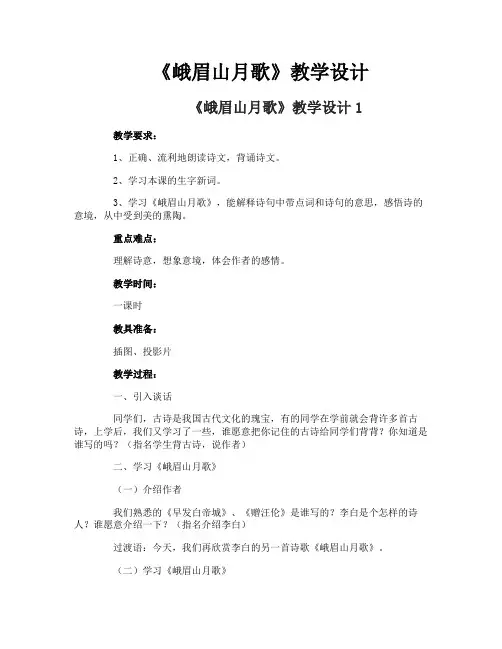 《峨眉山月歌》教学设计

《峨眉山月歌》教学设计 1

教学要求：

1、正确、流利地朗读诗文，背诵诗文。

2、学习本课的生字新词。

3、学习《峨眉山月歌》，能解释诗句中带点词和诗句的意思，感悟诗的意境，从中受到美的熏陶。

重点难点：

理解诗意，想象意境，体会作者的感情。

教学时间：

一课时

教具准备：

插图、投影片

教学过程：

一、引入谈话

同学们，古诗是我国古代文化的瑰宝，有的同学在学前就会背许多首古诗，上学后，我们又学习了一些，谁愿意把你记住的古诗给同学们背背？你知道是谁写的吗？（指名学生背古诗，说作者）

二、学习《峨眉山月歌》

（一）介绍作者

我们熟悉的《早发白帝城》、《赠汪伦》是谁写的？李白是个怎样的诗人？谁愿意介绍一下？（指名介绍李白）

过渡语：今天，我们再欣赏李白的另一首诗歌《峨眉山月歌》。

（二）学习《峨眉山月歌》